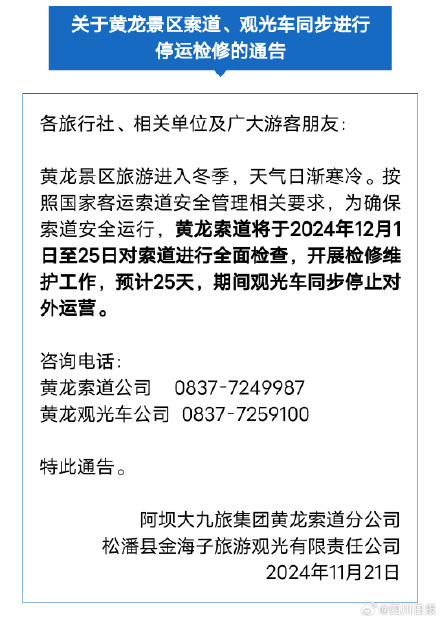 关于黄龙景区索道、观光车同步进行停运检修的通告

各旅行社、相关单位及广大游客朋友：

黄龙景区旅游进入冬季，天气日渐寒冷。按照国家客运索道安全管理相关要求，为确保索道安全运行，黄龙索道将于2024年12月1日至25日对索道进行全面检查，开展检修维护工作，预计25天，期间观光车同步停止对外运营。

咨询电话：
黄龙索道公司　0837-7249987
黄龙观光车公司　0837-7259100

特此通告。

阿坝大九旅集团黄龙索道分公司
松潘县金海子旅游观光有限责任公司
2024年11月21日

@四川日报